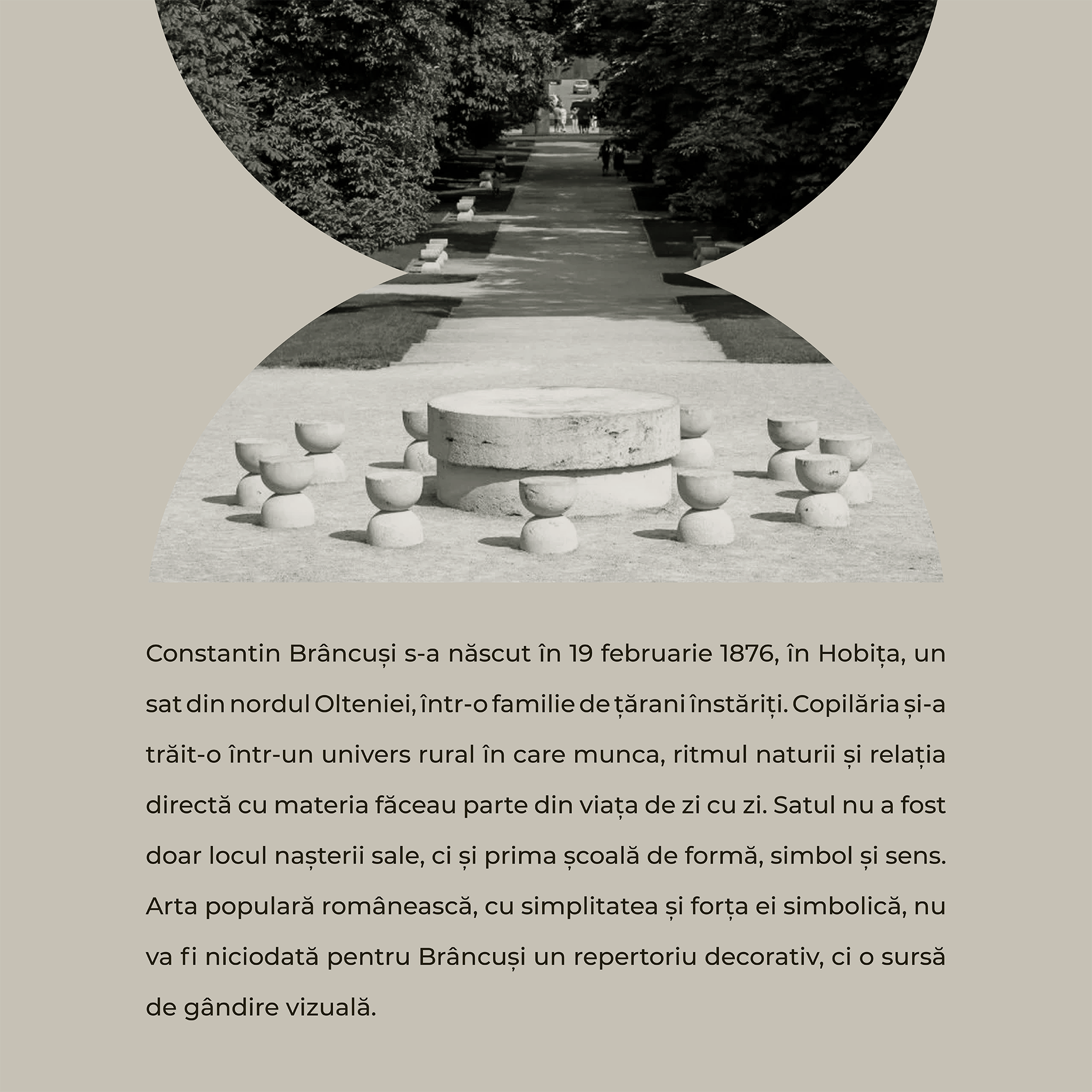 Constantin Brâncuși s-a născut în 19 februarie 1876, în Hobița, un sat din nordul Olteniei, într-o familie de țărani înstăriți. Copilăria și-a trăit-o într-un univers rural în care munca, ritmul naturii și relația directă cu materia făceau parte din viața de zi cu zi. Satul nu a fost doar locul nașterii sale, ci și prima școală de formă, simbol și sens. Arta populară românească, cu simplitatea și forța ei simbolică, nu va fi niciodată pentru Brâncuși un repertoriu decorativ, ci o sursă de gândire vizuală.